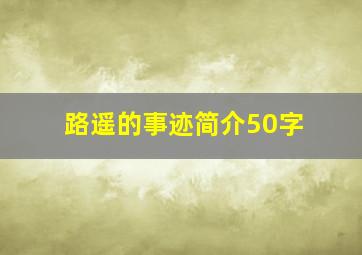 路遥的事迹简介50字